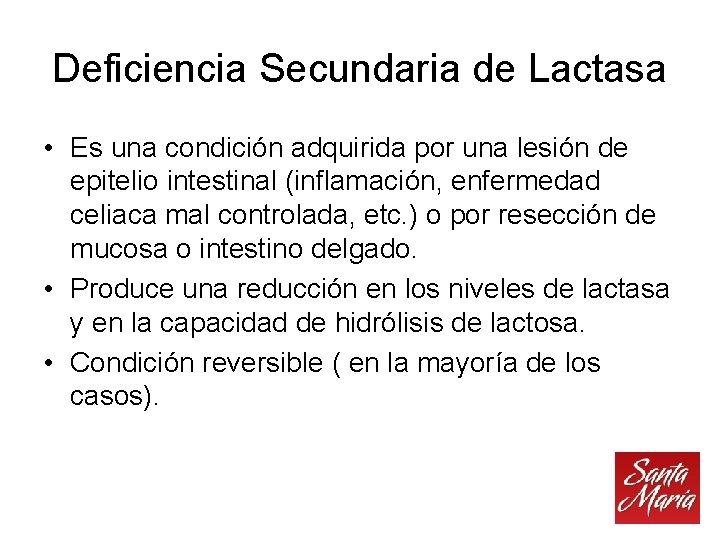 Deficiencia Secundaria de Lactasa

• Es una condición adquirida por una lesión de epitelio intestinal (inflamación, enfermedad celiaca mal controlada, etc.) o por resección de mucosa o intestino delgado.
• Produce una reducción en los niveles de lactasa y en la capacidad de hidrólisis de lactosa.
• Condición reversible ( en la mayoría de los casos).

Santa María